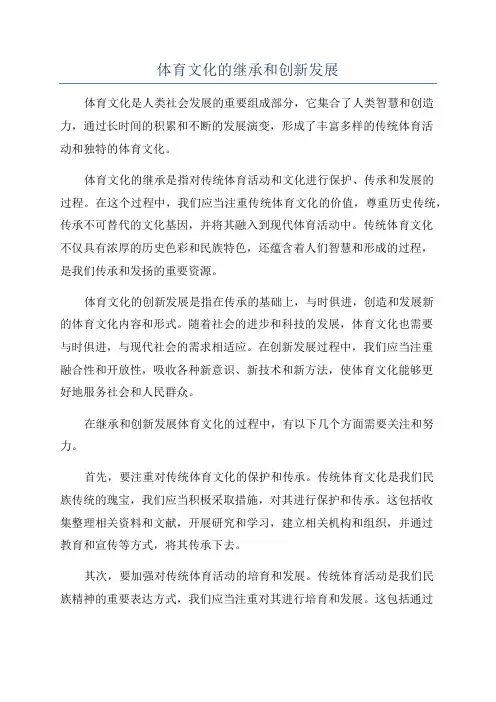 体育文化的继承和创新发展

体育文化是人类社会发展的重要组成部分，它集合了人类智慧和创造力，通过长时间的积累和不断的发展演变，形成了丰富多样的传统体育活动和独特的体育文化。

体育文化的继承是指对传统体育活动和文化进行保护、传承和发展的过程。在这个过程中，我们应当注重传统体育文化的价值，尊重历史传统，传承不可替代的文化基因，并将其融入到现代体育活动中。传统体育文化不仅具有浓厚的历史色彩和民族特色，还蕴含着人们智慧和形成的过程，是我们传承和发扬的重要资源。

体育文化的创新发展是指在传承的基础上，与时俱进，创造和发展新的体育文化内容和形式。随着社会的进步和科技的发展，体育文化也需要与时俱进，与现代社会的需求相适应。在创新发展过程中，我们应当注重融合性和开放性，吸收各种新意识、新技术和新方法，使体育文化能够更好地服务社会和人民群众。

在继承和创新发展体育文化的过程中，有以下几个方面需要关注和努力。

首先，要注重对传统体育文化的保护和传承。传统体育文化是我们民族传统的瑰宝，我们应当积极采取措施，对其进行保护和传承。这包括收集整理相关资料和文献，开展研究和学习，建立相关机构和组织，并通过教育和宣传等方式，将其传承下去。

其次，要加强对传统体育活动的培育和发展。传统体育活动是我们民族精神的重要表达方式，我们应当注重对其进行培育和发展。这包括通过